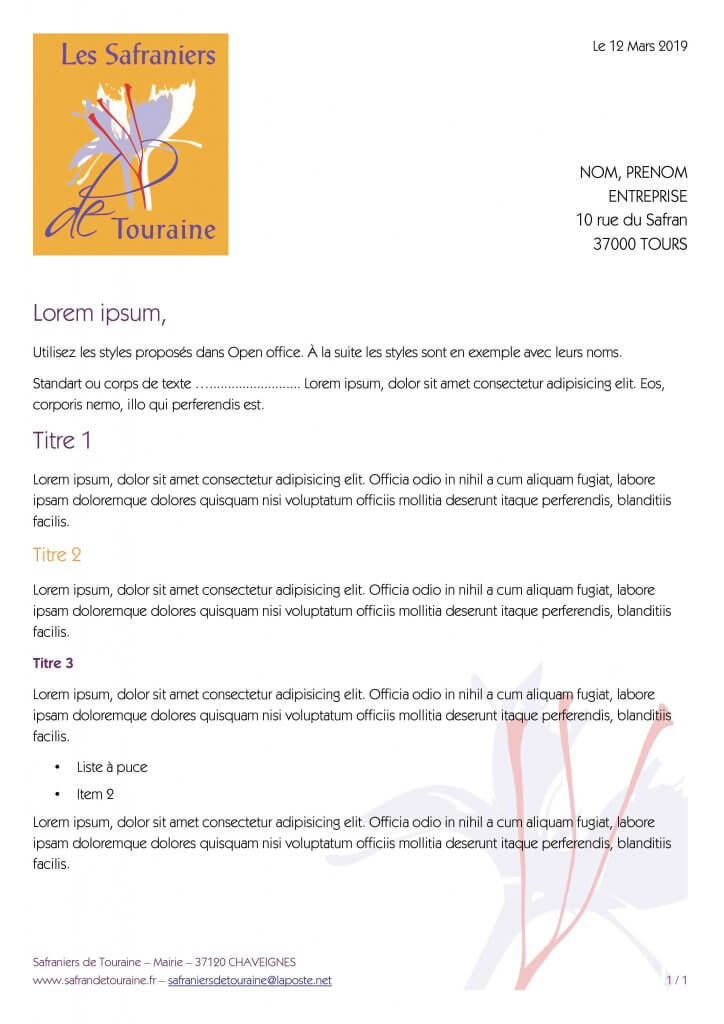 Les Safraniers
de Touraine

Le 12 Mars 2019

NOM, PRENOM
ENTREPRISE
10 rue du Safran
37000 TOURS

Lorem ipsum,

Utilisez les styles proposés dans Open office. À la suite les styles sont en exemple avec leurs noms.

Standart ou corps de texte …......................... Lorem ipsum, dolor sit amet consectetur adipisicing elit. Eos, corporis nemo, illo qui perferendis est.

Titre 1

Lorem ipsum, dolor sit amet consectetur adipisicing elit. Officia odio in nihil a cum aliquam fugiat, labore ipsam doloremque dolores quisquam nisi voluptatum officiis mollitia deserunt itaque perferendis, blanditiis facilis.

Titre 2

Lorem ipsum, dolor sit amet consectetur adipisicing elit. Officia odio in nihil a cum aliquam fugiat, labore ipsam doloremque dolores quisquam nisi voluptatum officiis mollitia deserunt itaque perferendis, blanditiis facilis.

Titre 3

Lorem ipsum, dolor sit amet consectetur adipisicing elit. Officia odio in nihil a cum aliquam fugiat, labore ipsam doloremque dolores quisquam nisi voluptatum officiis mollitia deserunt itaque perferendis, blanditiis facilis.

• Liste à puce
• Item 2

Lorem ipsum, dolor sit amet consectetur adipisicing elit. Officia odio in nihil a cum aliquam fugiat, labore ipsam doloremque dolores quisquam nisi voluptatum officiis mollitia deserunt itaque perferendis, blanditiis facilis.

Safraniers de Touraine – Mairie – 37120 CHAVEIGNES
www.safrandetouraine.fr – safraniersdetouraine@laposte.net

1 / 1